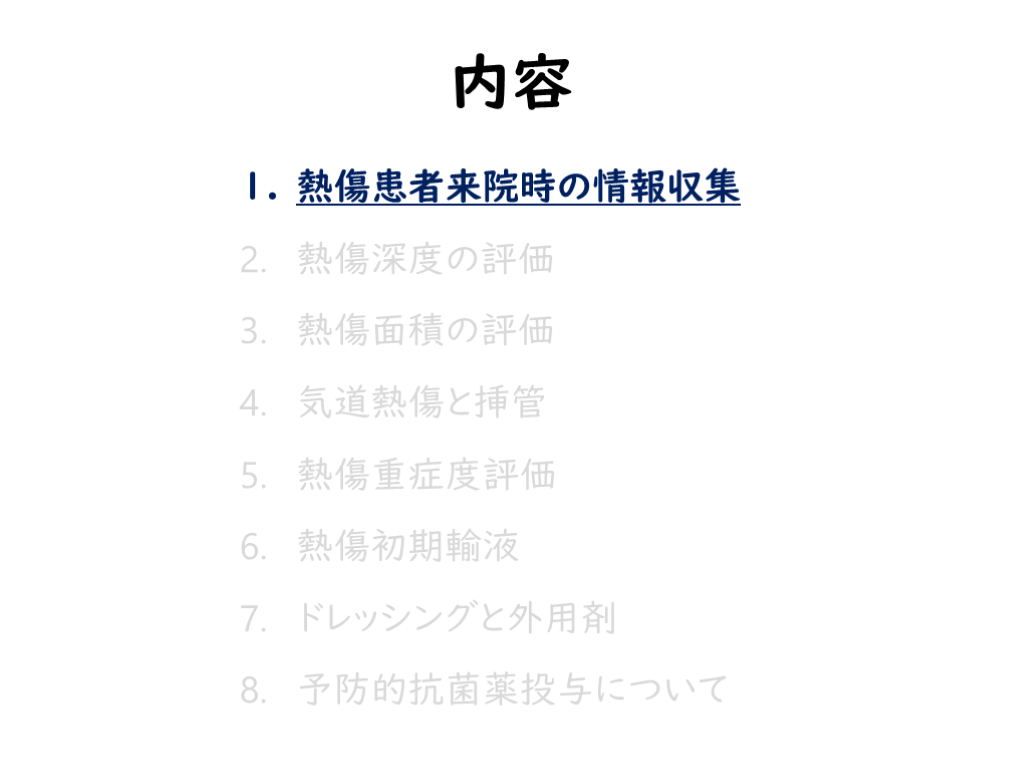 内容

1. 熱傷患者来院時の情報収集

2. 熱傷深度の評価

3. 熱傷面積の評価

4. 気道熱傷と挿管

5. 熱傷重症度評価

6. 熱傷初期輸液

7. ドレッシングと外用剤

8. 予防的抗菌薬投与について